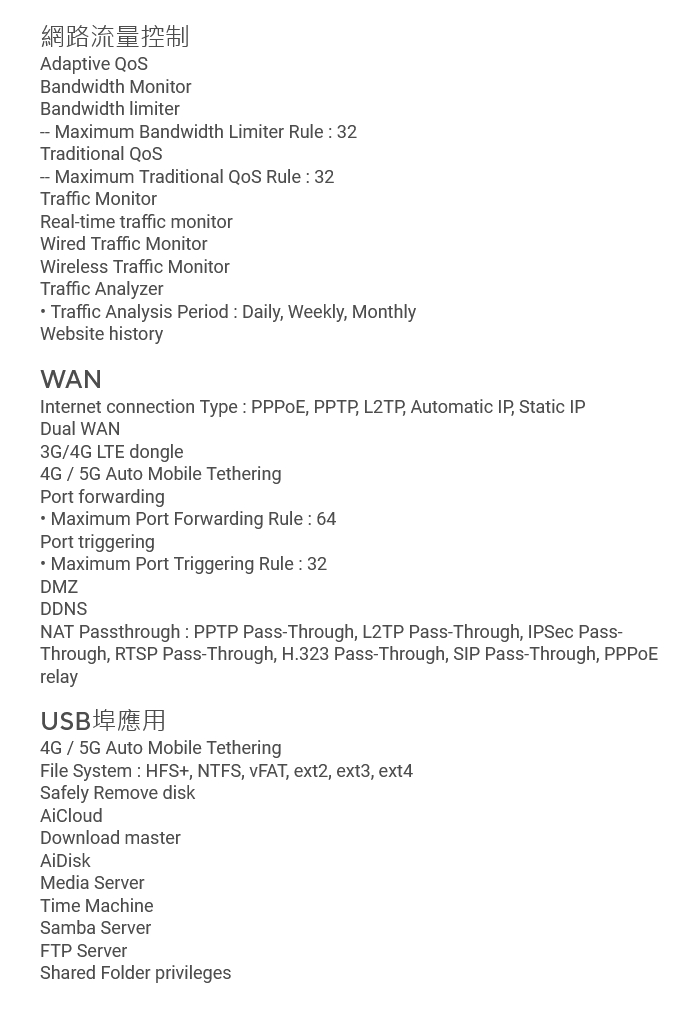 網路流量控制
Adaptive QoS
Bandwidth Monitor
Bandwidth limiter
-- Maximum Bandwidth Limiter Rule : 32
Traditional QoS
-- Maximum Traditional QoS Rule : 32
Traffic Monitor
Real-time traffic monitor
Wired Traffic Monitor
Wireless Traffic Monitor
Traffic Analyzer
• Traffic Analysis Period : Daily, Weekly, Monthly
Website history

WAN
Internet connection Type : PPPoE, PPTP, L2TP, Automatic IP, Static IP
Dual WAN
3G/4G LTE dongle
4G / 5G Auto Mobile Tethering
Port forwarding
• Maximum Port Forwarding Rule : 64
Port triggering
• Maximum Port Triggering Rule : 32
DMZ
DDNS
NAT Passthrough : PPTP Pass-Through, L2TP Pass-Through, IPSec Pass-Through, RTSP Pass-Through, H.323 Pass-Through, SIP Pass-Through, PPPoE relay

USB埠應用
4G / 5G Auto Mobile Tethering
File System : HFS+, NTFS, vFAT, ext2, ext3, ext4
Safely Remove disk
AiCloud
Download master
AiDisk
Media Server
Time Machine
Samba Server
FTP Server
Shared Folder privileges